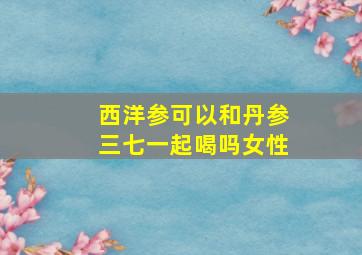 西洋参可以和丹参三七一起喝吗女性